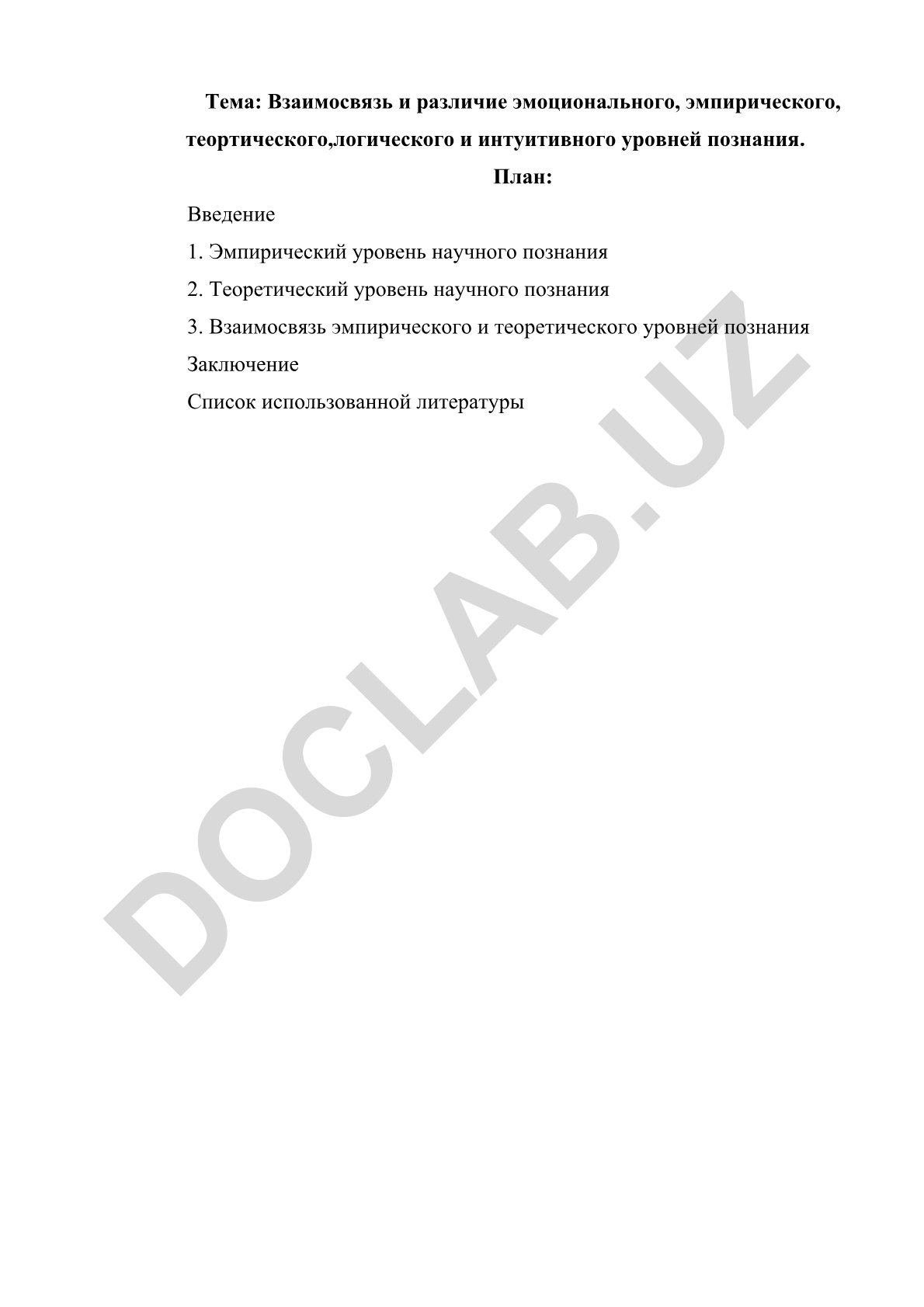 Тема: Взаимосвязь и различие эмоционального, эмпирического, теортического,логического и интуитивного уровней познания.

План:

Введение

1. Эмпирический уровень научного познания

2. Теоретический уровень научного познания

3. Взаимосвязь эмпирического и теоретического уровней познания

Заключение

Список использованной литературы

DOCLAB.UZ